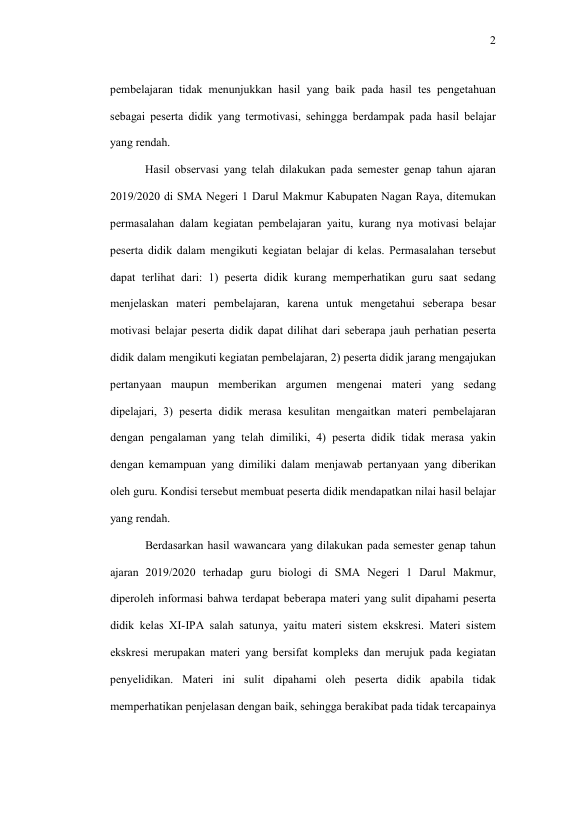 2

pembelajaran tidak menunjukkan hasil yang baik pada hasil tes pengetahuan sebagai peserta didik yang termotivasi, sehingga berdampak pada hasil belajar yang rendah.

Hasil observasi yang telah dilakukan pada semester genap tahun ajaran 2019/2020 di SMA Negeri 1 Darul Makmur Kabupaten Nagan Raya, ditemukan permasalahan dalam kegiatan pembelajaran yaitu, kurang nya motivasi belajar peserta didik dalam mengikuti kegiatan belajar di kelas. Permasalahan tersebut dapat terlihat dari: 1) peserta didik kurang memperhatikan guru saat sedang menjelaskan materi pembelajaran, karena untuk mengetahui seberapa besar motivasi belajar peserta didik dapat dilihat dari seberapa jauh perhatian peserta didik dalam mengikuti kegiatan pembelajaran, 2) peserta didik jarang mengajukan pertanyaan maupun memberikan argumen mengenai materi yang sedang dipelajari, 3) peserta didik merasa kesulitan mengaitkan materi pembelajaran dengan pengalaman yang telah dimiliki, 4) peserta didik tidak merasa yakin dengan kemampuan yang dimiliki dalam menjawab pertanyaan yang diberikan oleh guru. Kondisi tersebut membuat peserta didik mendapatkan nilai hasil belajar yang rendah.

Berdasarkan hasil wawancara yang dilakukan pada semester genap tahun ajaran 2019/2020 terhadap guru biologi di SMA Negeri 1 Darul Makmur, diperoleh informasi bahwa terdapat beberapa materi yang sulit dipahami peserta didik kelas XI-IPA salah satunya, yaitu materi sistem ekskresi. Materi sistem ekskresi merupakan materi yang bersifat kompleks dan merujuk pada kegiatan penyelidikan. Materi ini sulit dipahami oleh peserta didik apabila tidak memperhatikan penjelasan dengan baik, sehingga berakibat pada tidak tercapainya